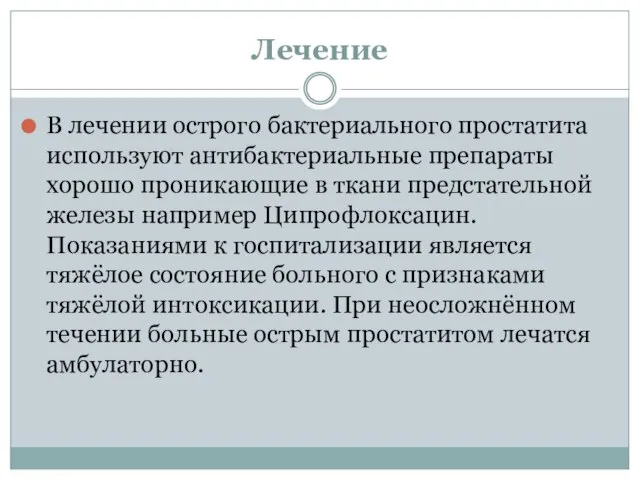 Лечение

В лечении острого бактериального простатита используют антибактериальные препараты хорошо проникающие в ткани предстательной железы например Ципрофлоксацин. Показаниями к госпитализации является тяжёлое состояние больного с признаками тяжёлой интоксикации. При неосложнённом течении больные острым простатитом лечатся амбулаторно.